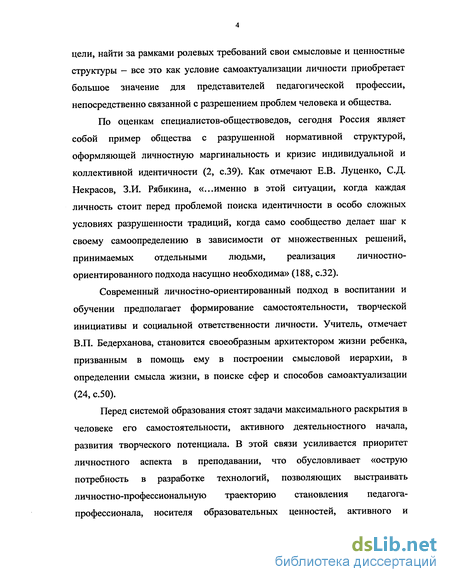 4

цели, найти за рамками ролевых требований свои смысловые и ценностные структуры – все это как условие самоактуализации личности приобретает большое значение для представителей педагогической профессии, непосредственно связанной с разрешением проблем человека и общества.

По оценкам специалистов-обществоведов, сегодня Россия являет собой пример общества с разрушенной нормативной структурой, оформляющей личностную маргинальность и кризис индивидуальной и коллективной идентичности (2, с.39). Как отмечают Е.В. Луценко, С.Д. Некрасов, З.И. Рябикина, «...именно в этой ситуации, когда каждая личность стоит перед проблемой поиска идентичности в особо сложных условиях разрушенности традиций, когда само сообщество делает шаг к своему самоопределению в зависимости от множественных решений, принимаемых отдельными людьми, реализация личностно-ориентированного подхода насущно необходима» (188, с.32).

Современный личностно-ориентированный подход в воспитании и обучении предполагает формирование самостоятельности, творческой инициативы и социальной ответственности личности. Учитель, отмечает В.П. Бедерханова, становится своеобразным архитектором жизни ребенка, призванным в помощь ему в построении смысловой иерархии, в определении смысла жизни, в поиске сфер и способов самоактуализации (24, с.50).

Перед системой образования стоят задачи максимального раскрытия в человеке его самостоятельности, активного деятельностного начала, развития творческого потенциала. В этой связи усиливается приоритет личностного аспекта в преподавании, что обусловливает «острую потребность в разработке технологий, позволяющих выстраивать личностно-профессиональную траекторию становления педагога-профессионала, носителя образовательных ценностей, активного и

dsLib.net
библиотека диссертаций